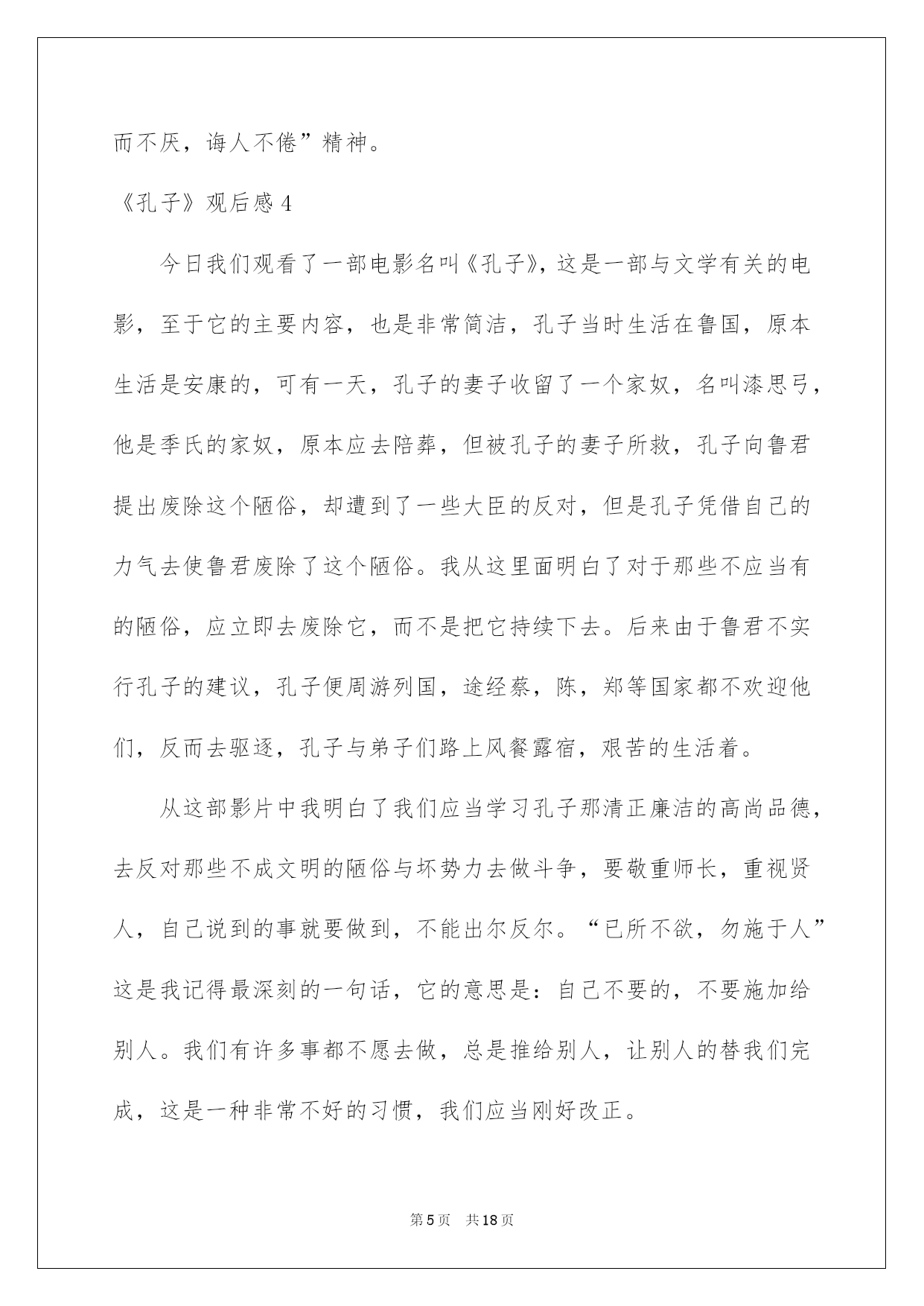 而不厌，诲人不倦”精神。

《孔子》观后感 4

今日我们观看了一部电影名叫《孔子》，这是一部与文学有关的电影，至于它的主要内容，也是非常简洁，孔子当时生活在鲁国，原本生活是安康的，可有一天，孔子的妻子收留了一个家奴，名叫漆思弓，他是季氏的家奴，原本应去陪葬，但被孔子的妻子所救，孔子向鲁君提出废除这个陋俗，却遭到了一些大臣的反对，但是孔子凭借自己的力气去使鲁君废除了这个陋俗。我从这里面明白了对于那些不应当有的陋俗，应立即去废除它，而不是把它持续下去。后来由于鲁君不实行孔子的建议，孔子便周游列国，途经蔡，陈，郑等国家都不欢迎他们，反而去驱逐，孔子与弟子们路上风餐露宿，艰苦的生活着。

从这部影片中我明白了我们应当学习孔子那清正廉洁的高尚品德，去反对那些不成文明的陋俗与坏势力去做斗争，要敬重师长，重视贤人，自己说到的事就要做到，不能出尔反尔。“已所不欲，勿施于人”这是我记得最深刻的一句话，它的意思是：自己不要的，不要施加给别人。我们有许多事都不愿去做，总是推给别人，让别人的替我们完成，这是一种非常不好的习惯，我们应当刚好改正。

第 5 页 共 18 页